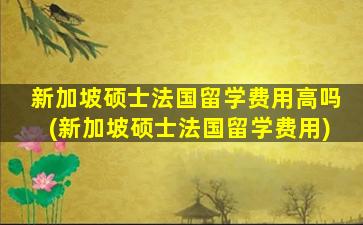 新加坡硕士法国留学费用高吗
(新加坡硕士法国留学费用)